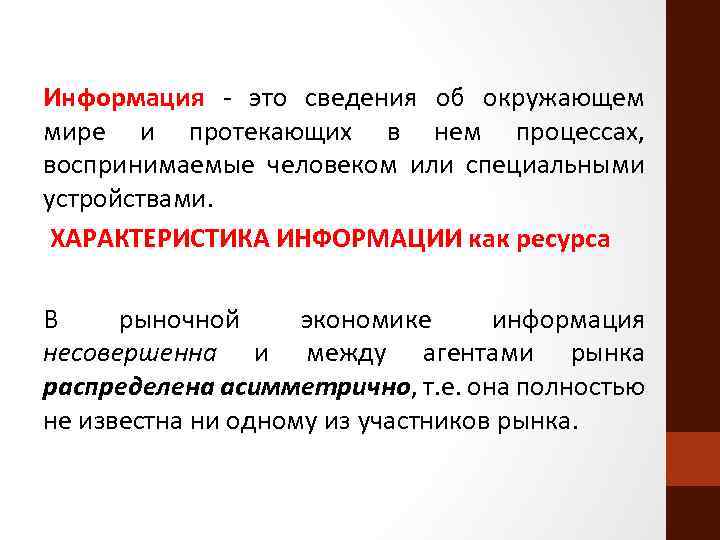 Информация - это сведения об окружающем мире и протекающих в нем процессах, воспринимаемые человеком или специальными устройствами.

ХАРАКТЕРИСТИКА ИНФОРМАЦИИ как ресурса

В рыночной экономике информация несовершенна и между агентами рынка распределена асимметрично, т.е. она полностью не известна ни одному из участников рынка.